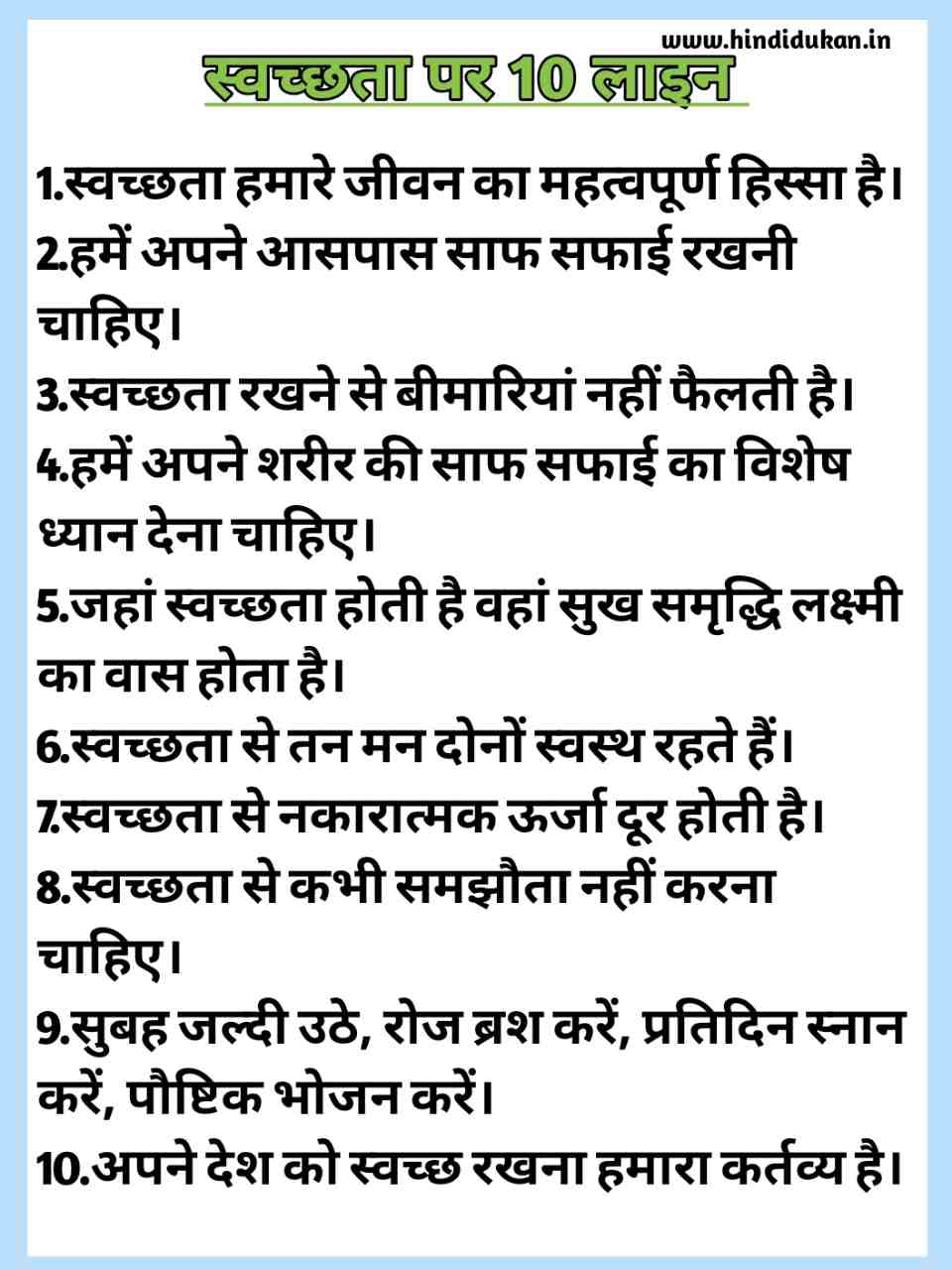 www.hindidukan.in

स्वच्छता पर 10 लाइन

1.स्वच्छता हमारे जीवन का महत्वपूर्ण हिस्सा है।
2.हमें अपने आसपास साफ सफाई रखनी चाहिए।
3.स्वच्छता रखने से बीमारियां नहीं फैलती है।
4.हमें अपने शरीर की साफ सफाई का विशेष ध्यान देना चाहिए।
5.जहां स्वच्छता होती है वहां सुख समृद्धि लक्ष्मी का वास होता है।
6.स्वच्छता से तन मन दोनों स्वस्थ रहते हैं।
7.स्वच्छता से नकारात्मक ऊर्जा दूर होती है।
8.स्वच्छता से कभी समझौता नहीं करना चाहिए।
9.सुबह जल्दी उठे, रोज ब्रश करें, प्रतिदिन स्नान करें, पौष्टिक भोजन करें।
10.अपने देश को स्वच्छ रखना हमारा कर्तव्य है।